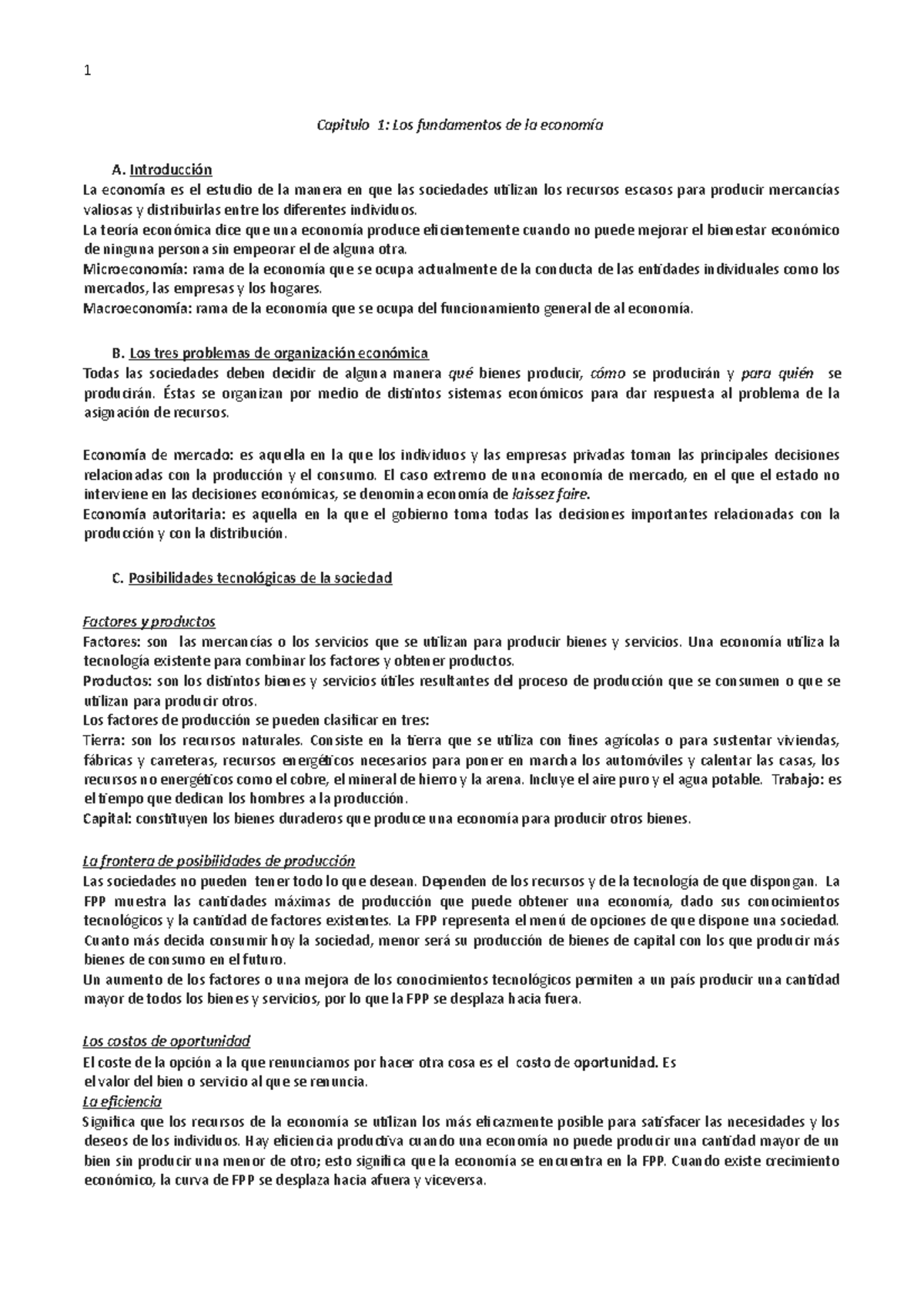 1

Capitulo 1: Los fundamentos de la economía

A. Introducción
La economía es el estudio de la manera en que las sociedades utilizan los recursos escasos para producir mercancías valiosas y distribuirlas entre los diferentes individuos.
La teoría económica dice que una economía produce eficientemente cuando no puede mejorar el bienestar económico de ninguna persona sin empeorar el de alguna otra.
Microeconomía: rama de la economía que se ocupa actualmente de la conducta de las entidades individuales como los mercados, las empresas y los hogares.
Macroeconomía: rama de la economía que se ocupa del funcionamiento general de al economía.

B. Los tres problemas de organización económica
Todas las sociedades deben decidir de alguna manera qué bienes producir, cómo se producirán y para quién se producirán. Éstas se organizan por medio de distintos sistemas económicos para dar respuesta al problema de la asignación de recursos.

Economía de mercado: es aquella en la que los individuos y las empresas privadas toman las principales decisiones relacionadas con la producción y el consumo. El caso extremo de una economía de mercado, en el que el estado no interviene en las decisiones económicas, se denomina economía de laissez faire.
Economía autoritaria: es aquella en la que el gobierno toma todas las decisiones importantes relacionadas con la producción y con la distribución.

C. Posibilidades tecnológicas de la sociedad

Factores y productos
Factores: son las mercancías o los servicios que se utilizan para producir bienes y servicios. Una economía utiliza la tecnología existente para combinar los factores y obtener productos.
Productos: son los distintos bienes y servicios útiles resultantes del proceso de producción que se consumen o que se utilizan para producir otros.
Los factores de producción se pueden clasificar en tres:
Tierra: son los recursos naturales. Consiste en la tierra que se utiliza con fines agrícolas o para sustentar viviendas, fábricas y carreteras, recursos energéticos necesarios para poner en marcha los automóviles y calentar las casas, los recursos no energéticos como el cobre, el mineral de hierro y la arena. Incluye el aire puro y el agua potable. Trabajo: es el tiempo que dedican los hombres a la producción.
Capital: constituyen los bienes duraderos que produce una economía para producir otros bienes.

La frontera de posibilidades de producción
Las sociedades no pueden tener todo lo que desean. Dependen de los recursos y de la tecnología de que dispongan. La FPP muestra las cantidades máximas de producción que puede obtener una economía, dado sus conocimientos tecnológicos y la cantidad de factores existentes. La FPP representa el menú de opciones de que dispone una sociedad. Cuanto más decida consumir hoy la sociedad, menor será su producción de bienes de capital con los que producir más bienes de consumo en el futuro.
Un aumento de los factores o una mejora de los conocimientos tecnológicos permiten a un país producir una cantidad mayor de todos los bienes y servicios, por lo que la FPP se desplaza hacia fuera.

Los costos de oportunidad
El coste de la opción a la que renunciamos por hacer otra cosa es el costo de oportunidad. Es el valor del bien o servicio al que se renuncia.
La eficiencia
Significa que los recursos de la economía se utilizan los más eficazmente posible para satisfacer las necesidades y los deseos de los individuos. Hay eficiencia productiva cuando una economía no puede producir una cantidad mayor de un bien sin producir una menor de otro; esto significa que la economía se encuentra en la FPP. Cuando existe crecimiento económico, la curva de FPP se desplaza hacia afuera y viceversa.